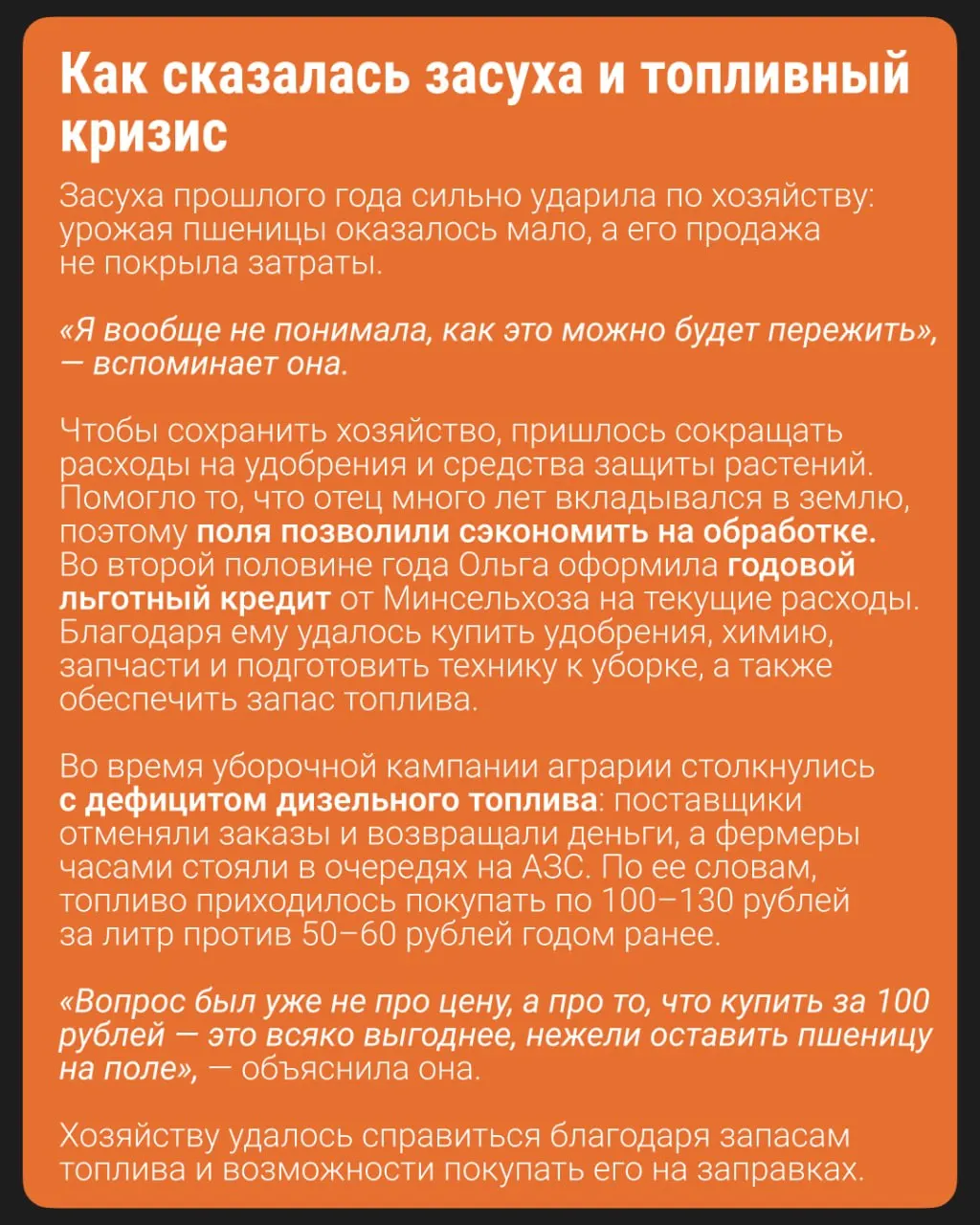 Как сказалась засуха и топливный кризис

Засуха прошлого года сильно ударила по хозяйству: урожая пшеницы оказалось мало, а его продажа не покрыла затраты.

«Я вообще не понимала, как это можно будет пережить», — вспоминает она.

Чтобы сохранить хозяйство, пришлось сокращать расходы на удобрения и средства защиты растений. Помогло то, что отец много лет вкладывался в землю, поэтому поля позволили сэкономить на обработке. Во второй половине года Ольга оформила годовой льготный кредит от Минсельхоза на текущие расходы. Благодаря ему удалось купить удобрения, химию, запчасти и подготовить технику к уборке, а также обеспечить запас топлива.

Во время уборочной кампании аграрии столкнулись с дефицитом дизельного топлива: поставщики отменяли заказы и возвращали деньги, а фермеры часами стояли в очередях на АЗС. По ее словам, топливо приходилось покупать по 100–130 рублей за литр против 50–60 рублей годом ранее.

«Вопрос был уже не про цену, а про то, что купить за 100 рублей — это всяко выгоднее, нежели оставить пшеницу на поле», — объяснила она.

Хозяйству удалось справиться благодаря запасам топлива и возможности покупать его на заправках.